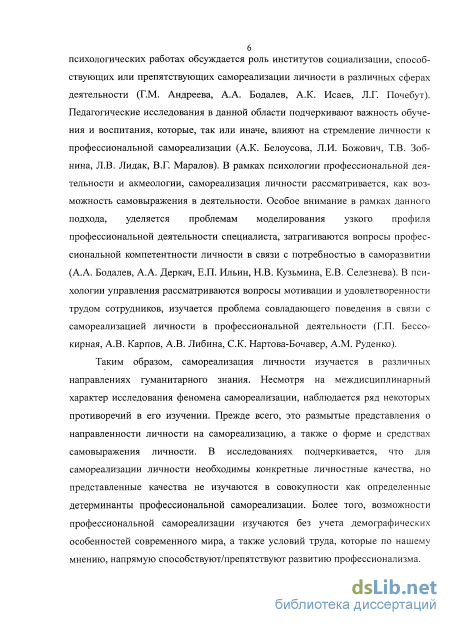 6

психологических работах обсуждается роль институтов социализации, способствующих или препятствующих самореализации личности в различных сферах деятельности (Г.М. Андреева, А.А. Бодалев, А.К. Исаев, Л.Г. Почебут). Педагогические исследования в данной области подчеркивают важность обучения и воспитания, которые, так или иначе, влияют на стремление личности к профессиональной самореализации (А.К. Белоусова, Л.И. Божович, Т.В. Зобнина, Л.В. Лидак, В.Г. Маралов). В рамках психологии профессиональной деятельности и акмеологии, самореализация личности рассматривается, как возможность самовыражения в деятельности. Особое внимание в рамках данного подхода, уделяется проблемам моделирования узкого профиля профессиональной деятельности специалиста, затрагиваются вопросы профессиональной компетентности личности в связи с потребностью в саморазвитии (А.А. Бодалев, А.А. Деркач, Е.П. Ильин, Н.В. Кузьмина, Е.В. Селезнева). В психологии управления рассматриваются вопросы мотивации и удовлетворенности трудом сотрудников, изучается проблема совладающего поведения в связи с самореализацией личности в профессиональной деятельности (Г.П. Бессокирная, А.В. Карпов, А.В. Либина, С.К. Нартова-Бочавер, А.М. Руденко).

Таким образом, самореализация личности изучается в различных направлениях гуманитарного знания. Несмотря на междисциплинарный характер исследования феномена самореализации, наблюдается ряд некоторых противоречий в его изучении. Прежде всего, это размытые представления о направленности личности на самореализацию, а также о форме и средствах самовыражения личности. В исследованиях подчеркивается, что для самореализации личности необходимы конкретные личностные качества, но представленные качества не изучаются в совокупности как определенные детерминанты профессиональной самореализации. Более того, возможности профессиональной самореализации изучаются без учета демографических особенностей современного мира, а также условий труда, которые по нашему мнению, напрямую способствуют/препятствуют развитию профессионализма.

dsLib.net
библиотека диссертаций